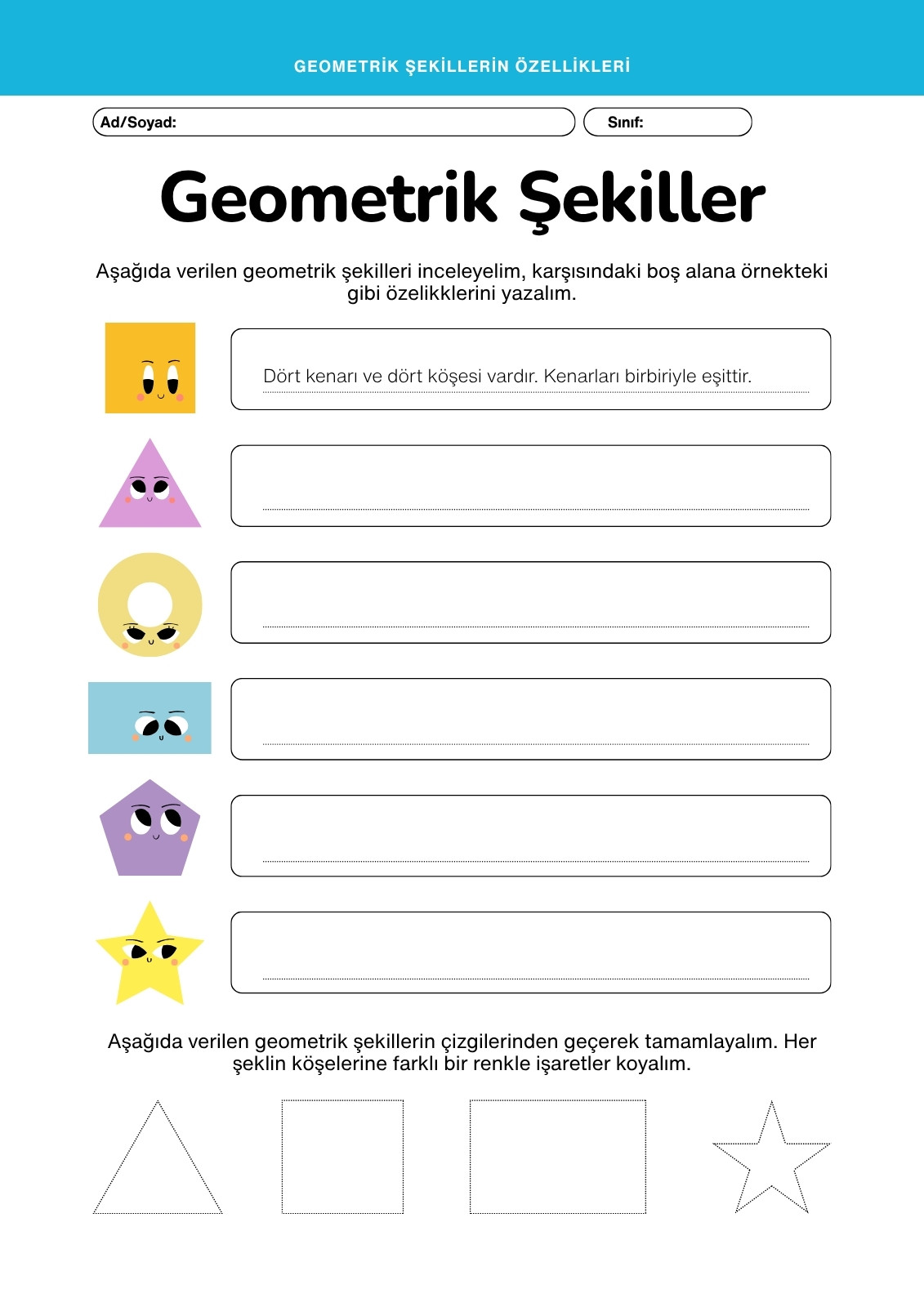 GEOMETRİK ŞEKİLLERİN ÖZELLİKLERİ

Ad/Soyad:

Sınıf:

Geometrik Şekiller

Aşağıda verilen geometrik şekilleri inceleyelim, karşısındaki boş alana örnekteki gibi özelikklerini yazalım.

Dört kenarı ve dört köşesi vardır. Kenarları birbiriyle eşittir.

Aşağıda verilen geometrik şekillerin çizgilerinden geçerek tamamlayalım. Her şeklin köşelerine farklı bir renkle işaretler koyalım.